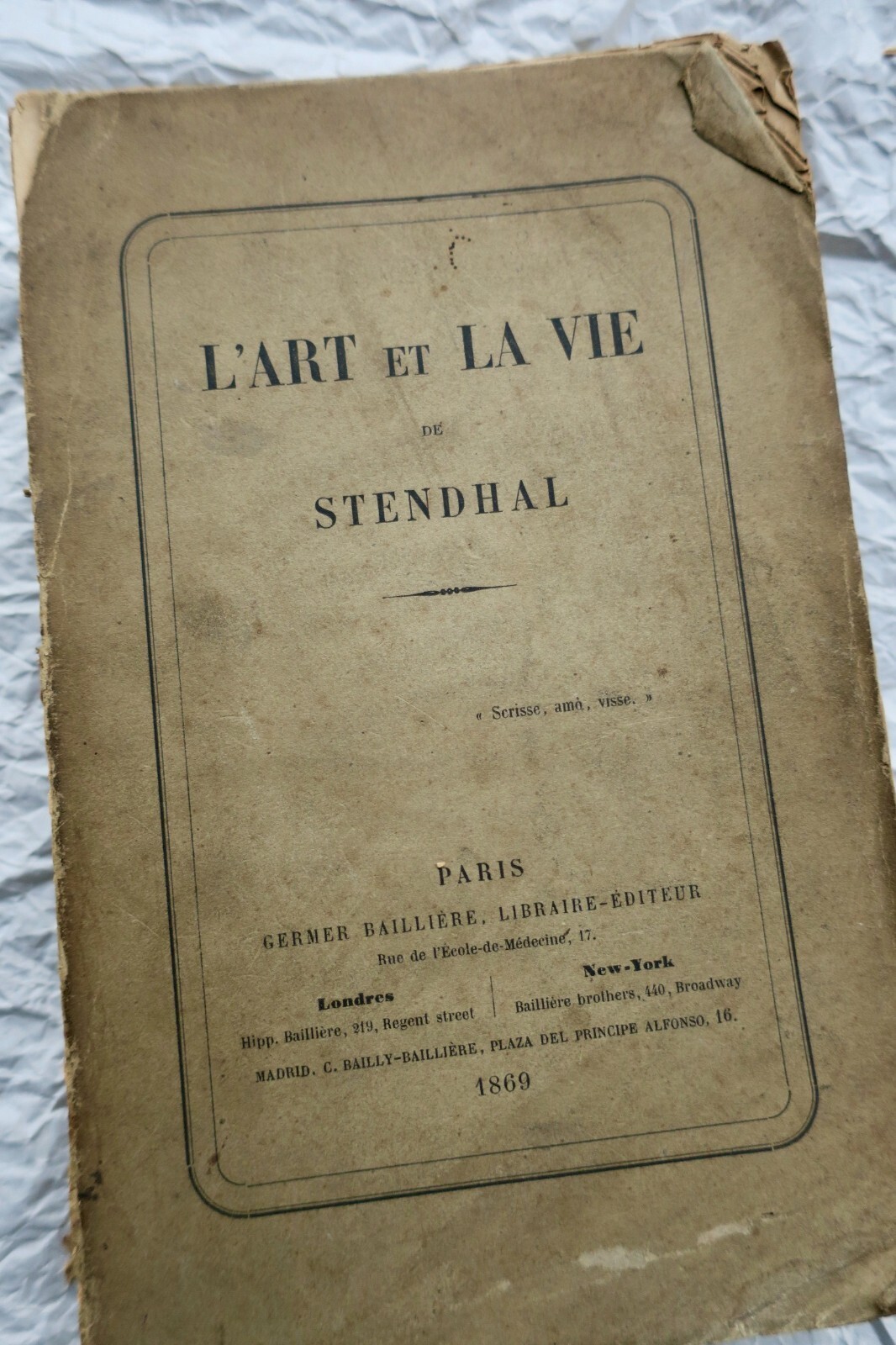 L'ART ET LA VIE

DE

STENDHAL

« Scrisse, amò, visse. »

PARIS

GERMER BAILLIÈRE, LIBRAIRE-ÉDITEUR

Rue de l'École-de-Médecine, 17.

Londres
Hipp. Baillière, 219, Regent street

New-York
Baillière brothers, 440, Broadway

MADRID. C. BAILLY-BAILLIÈRE, PLAZA DEL PRINCIPE ALFONSO, 16.

1869